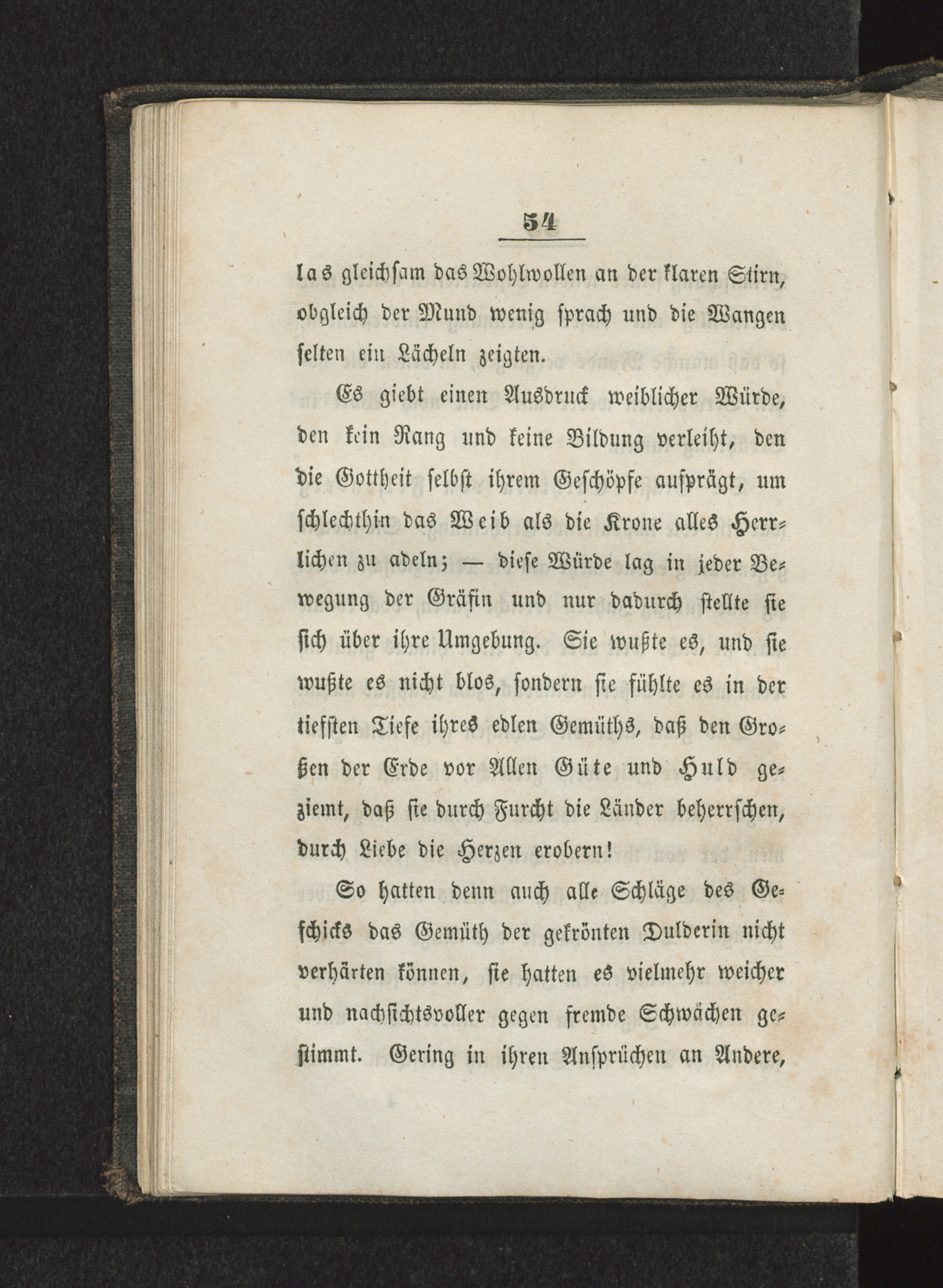 54

las gleichsam das Wohlwollen an der klaren Stirn, obgleich der Mund wenig sprach und die Wangen selten ein Lächeln zeigten.

Es giebt einen Ausdruck weiblicher Würde, den kein Rang und keine Bildung verleiht, den die Gottheit selbst ihrem Geschöpfe aufprägt, um schlechthin das Weib als die Krone alles Herrlichen zu adeln; — diese Würde lag in jeder Bewegung der Gräfin und nur dadurch stellte sie sich über ihre Umgebung. Sie wußte es, und sie wußte es nicht blos, sondern sie fühlte es in der tiefsten Tiefe ihres edlen Gemüths, daß den Großen der Erde vor Allen Güte und Huld geziemt, daß sie durch Furcht die Länder beherrschen, durch Liebe die Herzen erobern!

So hatten denn auch alle Schläge des Geschicks das Gemüth der gekrönten Dulderin nicht verhärten können, sie hatten es vielmehr weicher und nachsichtsvoller gegen fremde Schwächen gestimmt. Gering in ihren Ansprüchen an Andere,